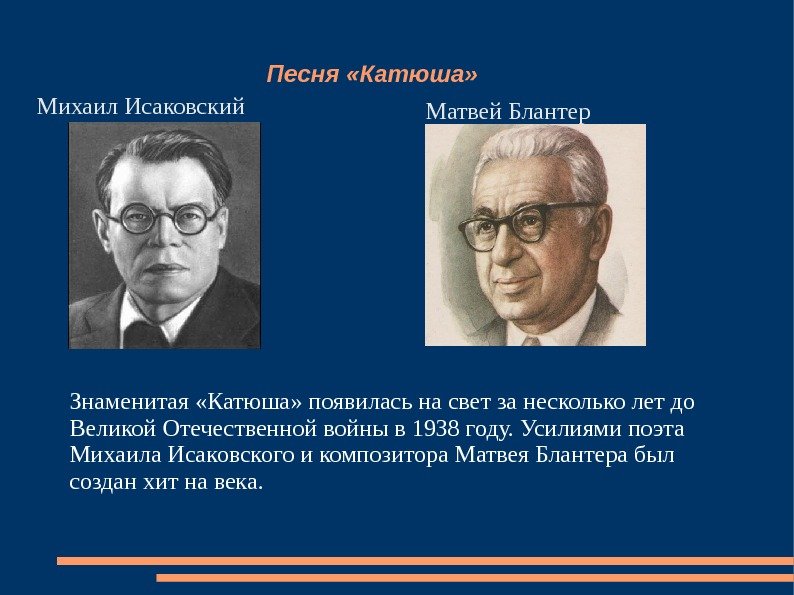 Песня «Катюша»

Михаил Исаковский

Матвей Блантер

Знаменитая «Катюша» появилась на свет за несколько лет до Великой Отечественной войны в 1938 году. Усилиями поэта Михаила Исаковского и композитора Матвея Блантера был создан хит на века.